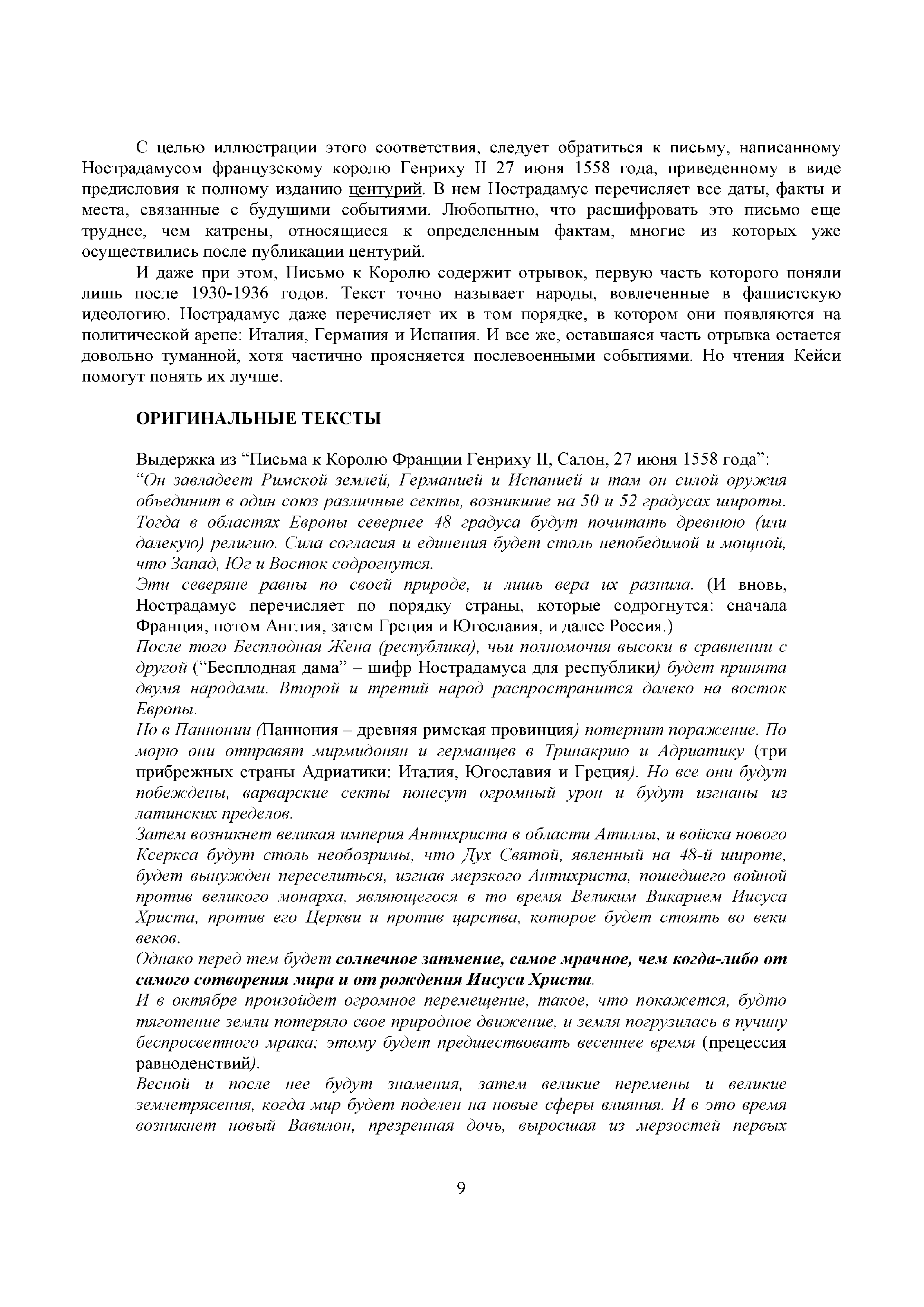 С целью иллюстрации этого соответствия, следует обратиться к письму, написанному Нострадамусом французскому королю Генриху II 27 июня 1558 года, приведенному в виде предисловия к полному изданию центурий. В нем Нострадамус перечисляет все даты, факты и места, связанные с будущими событиями. Любопытно, что расшифровать это письмо еще труднее, чем катрены, относящиеся к определенным фактам, многие из которых уже осуществились после публикации центурий.

И даже при этом, Письмо к Королю содержит отрывок, первую часть которого поняли лишь после 1930-1936 годов. Текст точно называет народы, вовлеченные в фашистскую идеологию. Нострадамус даже перечисляет их в том порядке, в котором они появляются на политической арене: Италия, Германия и Испания. И все же, оставшаяся часть отрывка остается довольно туманной, хотя частично проясняется послевоенными событиями. Но чтения Кейси помогут понять их лучше.

ОРИГИНАЛЬНЫЕ ТЕКСТЫ

Выдержка из “Письма к Королю Франции Генриху II, Салон, 27 июня 1558 года”:
“Он завладеет Римской землей, Германией и Испанией и там он силой оружия объединит в один союз различные секты, возникшие на 50 и 52 градусах широты. Тогда в областях Европы севернее 48 градуса будут почитать древнюю (или далекую) религию. Сила согласия и единения будет столь непобедимой и мощной, что Запад, Юг и Восток содрогнутся.
Эти северяне равны по своей природе, и лишь вера их разнила. (И вновь, Нострадамус перечисляет по порядку страны, которые содрогнутся: сначала Франция, потом Англия, затем Греция и Югославия, и далее Россия.)
После того Бесплодная Жена (республика), чьи полномочия высоки в сравнении с другой (“Бесплодная дама” – шифр Нострадамуса для республики) будет принята двумя народами. Второй и третий народ распространится далеко на восток Европы.
Но в Паннонии (Паннония – древняя римская провинция) потерпит поражение. По морю они отправят мирмидонян и германцев в Тринакрию и Адриатику (три прибрежных страны Адриатики: Италия, Югославия и Греция). Но все они будут побеждены, варварские секты понесут огромный урон и будут изгнаны из латинских пределов.
Затем возникнет великая империя Антихриста в области Атиллы, и войска нового Ксеркса будут столь необозримы, что Дух Святой, явленный на 48-й широте, будет вынужден переселиться, изгнав мерзкого Антихриста, пошедшего войной против великого монарха, являющегося в то время Великим Викарием Иисуса Христа, против его Церкви и против царства, которое будет стоять во веки веков.
Однако перед тем будет солнечное затмение, самое мрачное, чем когда-либо от самого сотворения мира и от рождения Иисуса Христа.
И в октябре произойдет огромное перемещение, такое, что покажется, будто тяготение земли потеряло свое природное движение, и земля погрузилась в пучину беспросветного мрака; этому будет предшествовать весеннее время (прецессия равноденствий).
Весной и после нее будут знамения, затем великие перемены и великие землетрясения, когда мир будет поделен на новые сферы влияния. И в это время возникнет новый Вавилон, презренная дочь, выросшая из мерзостей первых

9